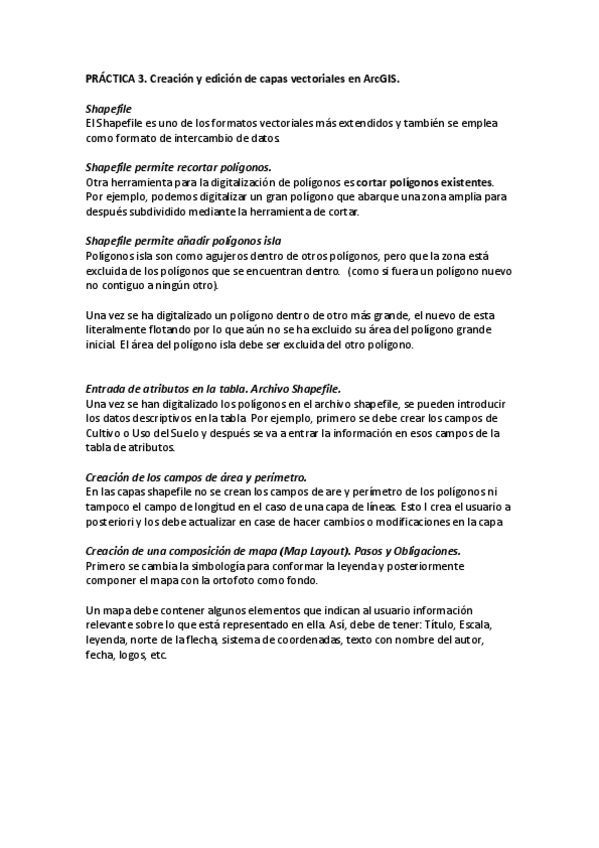 PRÁCTICA 3. Creación y edición de capas vectoriales en ArcGIS.

Shapefile
El Shapefile es uno de los formatos vectoriales más extendidos y también se emplea como formato de intercambio de datos

Shapefile permite recortar polígonos.
Otra herramienta para la digitalización de polígonos es cortar polígonos existentes. Por ejemplo, podemos digitalizar un gran polígono que abarque una zona amplia para después subdividido mediante la herramienta de cortar.

Shapefile permite añadir polígonos isla
Polígonos isla son como agujeros dentro de otros polígonos, pero que la zona está excluida de los polígonos que se encuentran dentro. (como si fuera un polígono nuevo no contiguo a ningún otro).

Una vez se ha digitalizado un polígono dentro de otro más grande, el nuevo de esta literalmente flotando por lo que aún no se ha excluido su área del polígono grande inicial. El área del polígono isla debe ser excluida del otro polígono.

Entrada de atributos en la tabla. Archivo Shapefile.
Una vez se han digitalizado los polígonos en el archivo shapefile, se pueden introducir los datos descriptivos en la tabla. Por ejemplo, primero se debe crear los campos de Cultivo o Uso del Suelo y después se va a entrar la información en esos campos de la tabla de atributos.

Creación de los campos de área y perímetro.
En las capas shapefile no se crean los campos de are y perímetro de los polígonos ni tampoco el campo de longitud en el caso de una capa de líneas. Esto l crea el usuario a posteriori y los debe actualizar en case de hacer cambios o modificaciones en la capa

Creación de una composición de mapa (Map Layout). Pasos y Obligaciones.
Primero se cambia la simbología para conformar la leyenda y posteriormente componer el mapa con la ortofoto como fondo.

Un mapa debe contener algunos elementos que indican al usuario información relevante sobre lo que está representado en ella. Así, debe de tener: Título, Escala, leyenda, norte de la flecha, sistema de coordenadas, texto con nombre del autor, fecha, logos, etc.